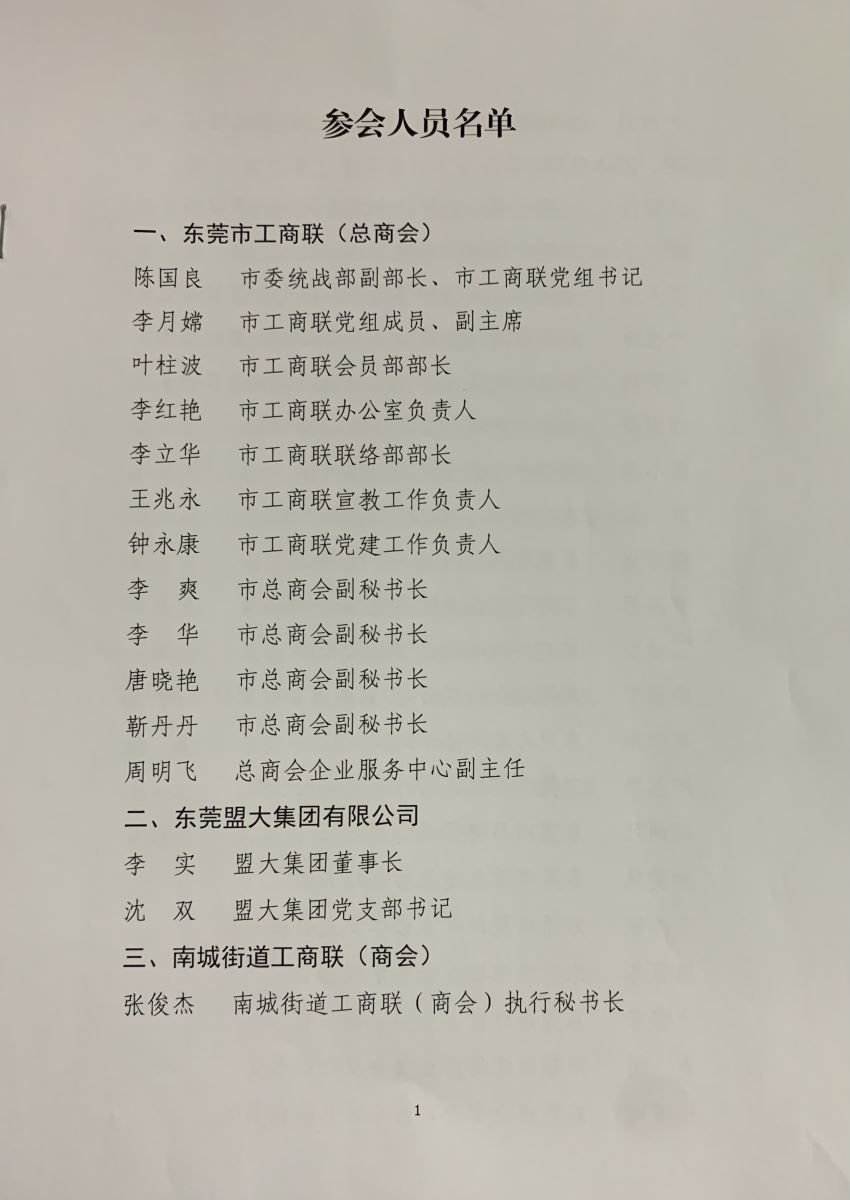 参会人员名单

一、东莞市工商联（总商会）

陈国良　市委统战部副部长、市工商联党组书记

李月嫦　市工商联党组成员、副主席

叶柱波　市工商联会员部部长

李红艳　市工商联办公室负责人

李立华　市工商联联络部部长

王兆永　市工商联宣教工作负责人

钟永康　市工商联党建工作负责人

李　爽　市总商会副秘书长

李　华　市总商会副秘书长

唐晓艳　市总商会副秘书长

靳丹丹　市总商会副秘书长

周明飞　总商会企业服务中心副主任

二、东莞盟大集团有限公司

李　实　盟大集团董事长

沈　双　盟大集团党支部书记

三、南城街道工商联（商会）

张俊杰　南城街道工商联（商会）执行秘书长

1